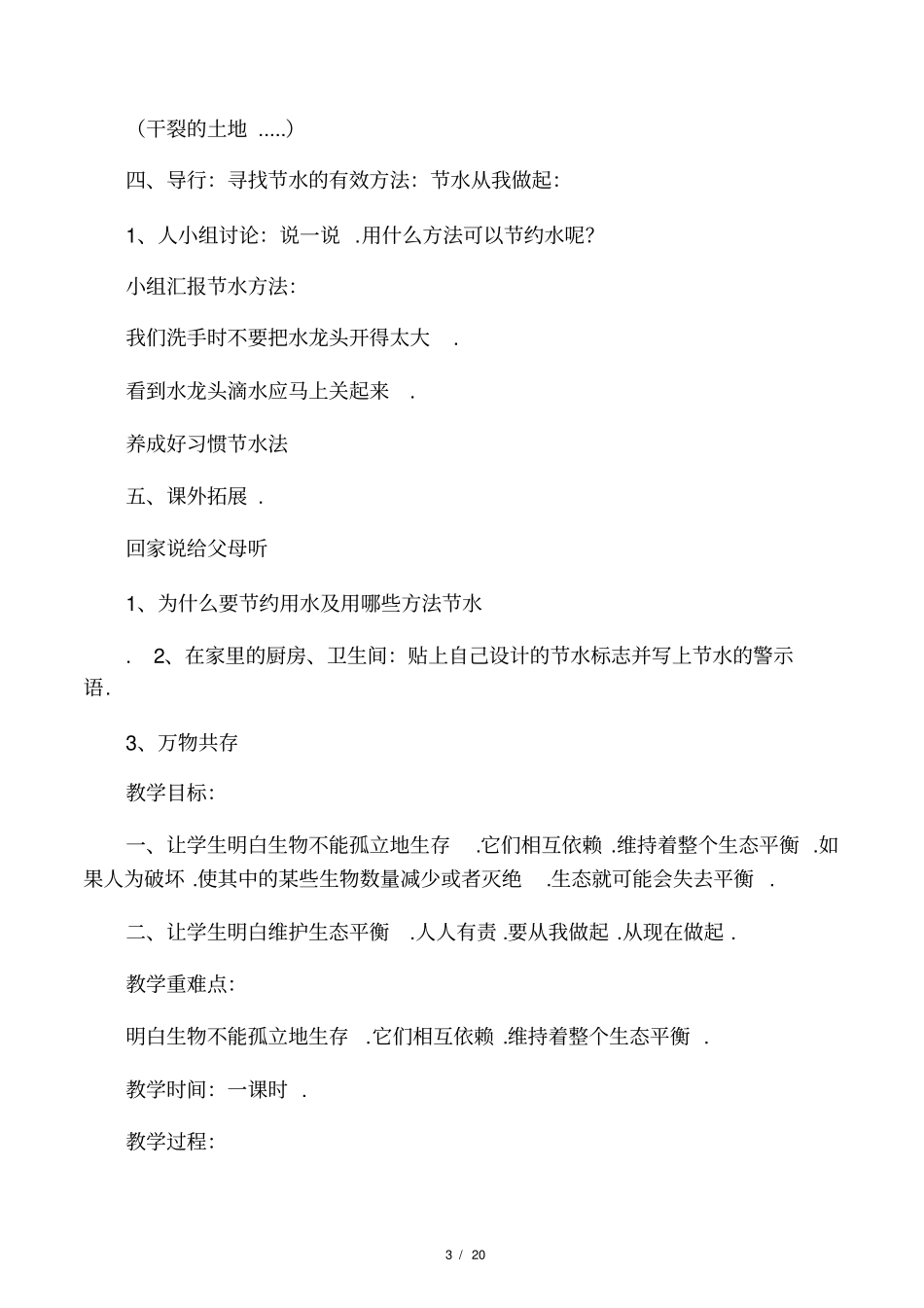 （干裂的土地 .....）

四、导行：寻找节水的有效方法：节水从我做起：

1、人小组讨论：说一说 .用什么方法可以节约水呢？

小组汇报节水方法：

我们洗手时不要把水龙头开得太大 .

看到水龙头滴水应马上关起来 .

养成好习惯节水法

五、课外拓展 .

回家说给父母听

1、为什么要节约用水及用哪些方法节水

. 2、在家里的厨房、卫生间：贴上自己设计的节水标志并写上节水的警示语.

3、万物共存

教学目标：

一、让学生明白生物不能孤立地生存 .它们相互依赖 .维持着整个生态平衡 .如果人为破坏 .使其中的某些生物数量减少或者灭绝 .生态就可能会失去平衡 .

二、让学生明白维护生态平衡 .人人有责 .要从我做起 .从现在做起 .

教学重难点：

明白生物不能孤立地生存 .它们相互依赖 .维持着整个生态平衡 .

教学时间：一课时 .

教学过程：

3 / 20